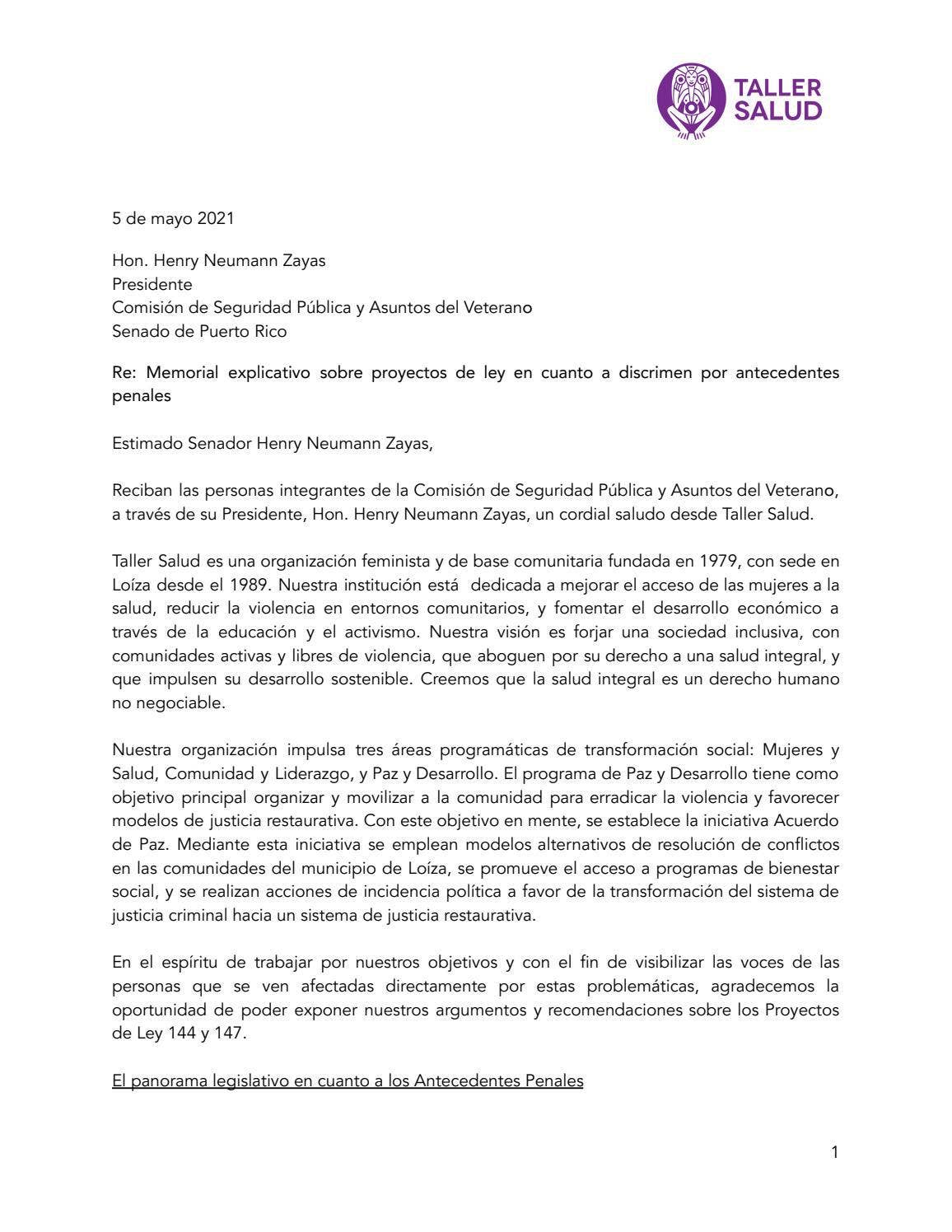 TALLER SALUD

5 de mayo 2021

Hon. Henry Neumann Zayas
Presidente
Comisión de Seguridad Pública y Asuntos del Veterano
Senado de Puerto Rico

Re: Memorial explicativo sobre proyectos de ley en cuanto a discrimen por antecedentes penales

Estimado Senador Henry Neumann Zayas,

Reciban las personas integrantes de la Comisión de Seguridad Pública y Asuntos del Veterano, a través de su Presidente, Hon. Henry Neumann Zayas, un cordial saludo desde Taller Salud.

Taller Salud es una organización feminista y de base comunitaria fundada en 1979, con sede en Loíza desde el 1989. Nuestra institución está dedicada a mejorar el acceso de las mujeres a la salud, reducir la violencia en entornos comunitarios, y fomentar el desarrollo económico a través de la educación y el activismo. Nuestra visión es forjar una sociedad inclusiva, con comunidades activas y libres de violencia, que aboguen por su derecho a una salud integral, y que impulsen su desarrollo sostenible. Creemos que la salud integral es un derecho humano no negociable.

Nuestra organización impulsa tres áreas programáticas de transformación social: Mujeres y Salud, Comunidad y Liderazgo, y Paz y Desarrollo. El programa de Paz y Desarrollo tiene como objetivo principal organizar y movilizar a la comunidad para erradicar la violencia y favorecer modelos de justicia restaurativa. Con este objetivo en mente, se establece la iniciativa Acuerdo de Paz. Mediante esta iniciativa se emplean modelos alternativos de resolución de conflictos en las comunidades del municipio de Loíza, se promueve el acceso a programas de bienestar social, y se realizan acciones de incidencia política a favor de la transformación del sistema de justicia criminal hacia un sistema de justicia restaurativa.

En el espíritu de trabajar por nuestros objetivos y con el fin de visibilizar las voces de las personas que se ven afectadas directamente por estas problemáticas, agradecemos la oportunidad de poder exponer nuestros argumentos y recomendaciones sobre los Proyectos de Ley 144 y 147.

El panorama legislativo en cuanto a los Antecedentes Penales

1